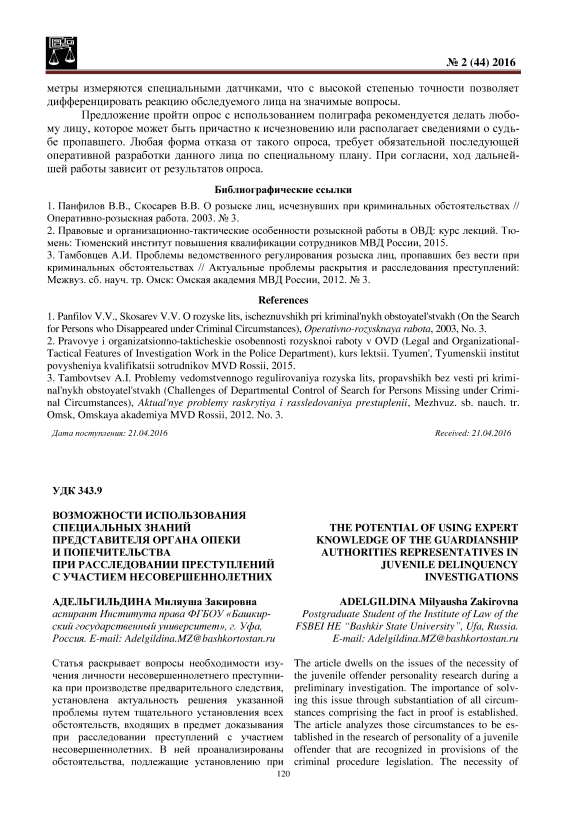 № 2 (44) 2016

метры измеряются специальными датчиками, что с высокой степенью точности позволяет дифференцировать реакцию обследуемого лица на значимые вопросы.

Предложение пройти опрос с использованием полиграфа рекомендуется делать любому лицу, которое может быть причастно к исчезновению или располагает сведениями о судьбе пропавшего. Любая форма отказа от такого опроса, требует обязательной последующей оперативной разработки данного лица по специальному плану. При согласии, ход дальнейшей работы зависит от результатов опроса.

Библиографические ссылки

1. Панфилов В.В., Скосарев В.В. О розыске лиц, исчезнувших при криминальных обстоятельствах // Оперативно-розыскная работа. 2003. № 3.
2. Правовые и организационно-тактические особенности розыскной работы в ОВД: курс лекций. Тюмень: Тюменский институт повышения квалификации сотрудников МВД России, 2015.
3. Тамбовцев А.И. Проблемы ведомственного регулирования розыска лиц, пропавших без вести при криминальных обстоятельствах // Актуальные проблемы раскрытия и расследования преступлений: Межвуз. сб. науч. тр. Омск: Омская академия МВД России, 2012. № 3.

References

1. Panfilov V.V., Skosarev V.V. O rozyske lits, ischeznuvshikh pri kriminal'nykh obstoyatel'stvakh (On the Search for Persons who Disappeared under Criminal Circumstances), Operativno-rozysknaya rabota, 2003, No. 3.
2. Pravovye i organizatsionno-takticheskie osobennosti rozysknoi raboty v OVD (Legal and Organizational-Tactical Features of Investigation Work in the Police Department), kurs lektsii. Tyumen', Tyumenskii institut povysheniya kvalifikatsii sotrudnikov MVD Rossii, 2015.
3. Tambovtsev A.I. Problemy vedomstvennogo regulirovaniya rozyska lits, propavshikh bez vesti pri kriminal'nykh obstoyatel'stvakh (Challenges of Departmental Control of Search for Persons Missing under Criminal Circumstances), Aktual'nye problemy raskrytiya i rassledovaniya prestuplenii, Mezhvuz. sb. nauch. tr. Omsk, Omskaya akademiya MVD Rossii, 2012. No. 3.

Дата поступления: 21.04.2016

Received: 21.04.2016

УДК 343.9

ВОЗМОЖНОСТИ ИСПОЛЬЗОВАНИЯ СПЕЦИАЛЬНЫХ ЗНАНИЙ ПРЕДСТАВИТЕЛЯ ОРГАНА ОПЕКИ И ПОПЕЧИТЕЛЬСТВА ПРИ РАССЛЕДОВАНИИ ПРЕСТУПЛЕНИЙ С УЧАСТИЕМ НЕСОВЕРШЕННОЛЕТНИХ

АДЕЛЬГИЛЬДИНА Миляуша Закировна
аспирант Института права ФГБОУ «Башкирский государственный университет», г. Уфа, Россия. E-mail: Adelgildina.MZ@bashkortostan.ru

Статья раскрывает вопросы необходимости изучения личности несовершеннолетнего преступника при производстве предварительного следствия, установлена актуальность решения указанной проблемы путем тщательного установления всех обстоятельств, входящих в предмет доказывания при расследовании преступлений с участием несовершеннолетних. В ней проанализированы обстоятельства, подлежащие установлению при

THE POTENTIAL OF USING EXPERT KNOWLEDGE OF THE GUARDIANSHIP AUTHORITIES REPRESENTATIVES IN JUVENILE DELINQUENCY INVESTIGATIONS

ADELGILDINA Milyausha Zakirovna
Postgraduate Student of the Institute of Law of the FSBEI HE "Bashkir State University", Ufa, Russia. E-mail: Adelgildina.MZ@bashkortostan.ru

The article dwells on the issues of the necessity of the juvenile offender personality research during a preliminary investigation. The importance of solving this issue through substantiation of all circumstances comprising the fact in proof is established. The article analyzes those circumstances to be established in the research of personality of a juvenile offender that are recognized in provisions of the criminal procedure legislation. The necessity of

120